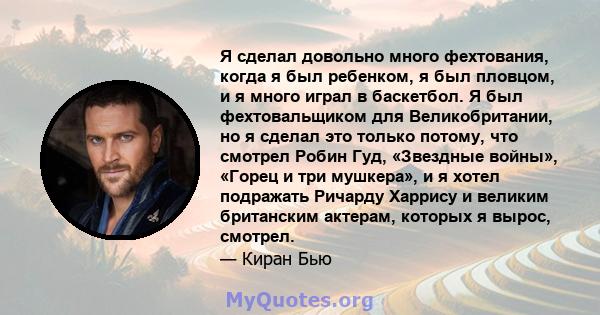 Я сделал довольно много фехтования, когда я был ребенком, я был пловцом, и я много играл в баскетбол. Я был фехтовальщиком для Великобритании, но я сделал это только потому, что смотрел Робин Гуд, «Звездные войны», «Горец и три мушкера», и я хотел подражать Ричарду Харрису и великим британским актерам, которых я вырос, смотрел.
— Киран Бью

MyQuotes.org